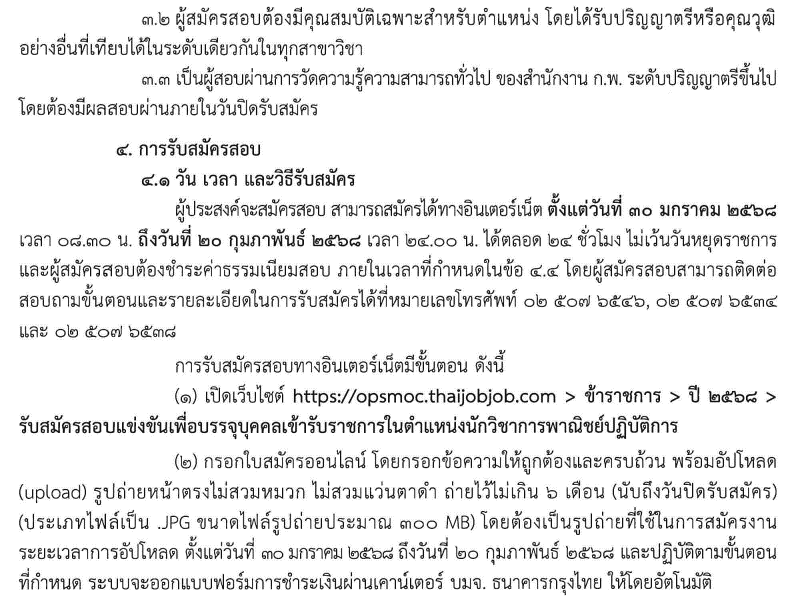 ๓.๒ ผู้สมัครสอบต้องมีคุณสมบัติเฉพาะสำหรับตำแหน่ง โดยได้รับปริญญาตรีหรือคุณวุฒิอย่างอื่นที่เทียบได้ในระดับเดียวกันในทุกสาขาวิชา

๓.๓ เป็นผู้สอบผ่านการวัดความรู้ความสามารถทั่วไป ของสำนักงาน ก.พ. ระดับปริญญาตรีขึ้นไป โดยต้องมีผลสอบผ่านภายในวันปิดรับสมัคร

๔. การรับสมัครสอบ

๔.๑ วัน เวลา และวิธีรับสมัคร

ผู้ประสงค์จะสมัครสอบ สามารถสมัครได้ทางอินเตอร์เน็ต ตั้งแต่วันที่ ๓๐ มกราคม ๒๕๖๘ เวลา ๐๘.๓๐ น. ถึงวันที่ ๒๐ กุมภาพันธ์ ๒๕๖๘ เวลา ๒๔.๐๐ น. ได้ตลอด ๒๔ ชั่วโมง ไม่เว้นวันหยุดราชการ และผู้สมัครสอบต้องชำระค่าธรรมเนียมสอบ ภายในเวลาที่กำหนดในข้อ ๔.๔ โดยผู้สมัครสอบสามารถติดต่อสอบถามขั้นตอนและรายละเอียดในการรับสมัครได้ที่หมายเลขโทรศัพท์ ๐๒ ๕๐๗ ๖๕๔๖, ๐๒ ๕๐๗ ๖๕๓๔ และ ๐๒ ๕๐๗ ๖๕๓๘

การรับสมัครสอบทางอินเตอร์เน็ตมีขั้นตอน ดังนี้

(๑) เปิดเว็บไซต์ https://opsmoc.thaijobjob.com > ข้าราชการ > ปี ๒๕๖๘ > รับสมัครสอบแข่งขันเพื่อบรรจุบุคคลเข้ารับราชการในตำแหน่งนักวิชาการพาณิชย์ปฏิบัติการ

(๒) กรอกใบสมัครออนไลน์ โดยกรอกข้อความให้ถูกต้องและครบถ้วน พร้อมอัปโหลด (upload) รูปถ่ายหน้าตรงไม่สวมหมวก ไม่สวมแว่นตาดำ ถ่ายไว้ไม่เกิน ๖ เดือน (นับถึงวันปิดรับสมัคร) (ประเภทไฟล์เป็น .JPG ขนาดไฟล์รูปถ่ายประมาณ ๓๐๐ MB) โดยต้องเป็นรูปถ่ายที่ใช้ในการสมัครงาน ระยะเวลาการอัปโหลด ตั้งแต่วันที่ ๓๐ มกราคม ๒๕๖๘ ถึงวันที่ ๒๐ กุมภาพันธ์ ๒๕๖๘ และปฏิบัติตามขั้นตอนที่กำหนด ระบบจะออกแบบฟอร์มการชำระเงินผ่านเคาน์เตอร์ บมจ. ธนาคารกรุงไทย ให้โดยอัตโนมัติ